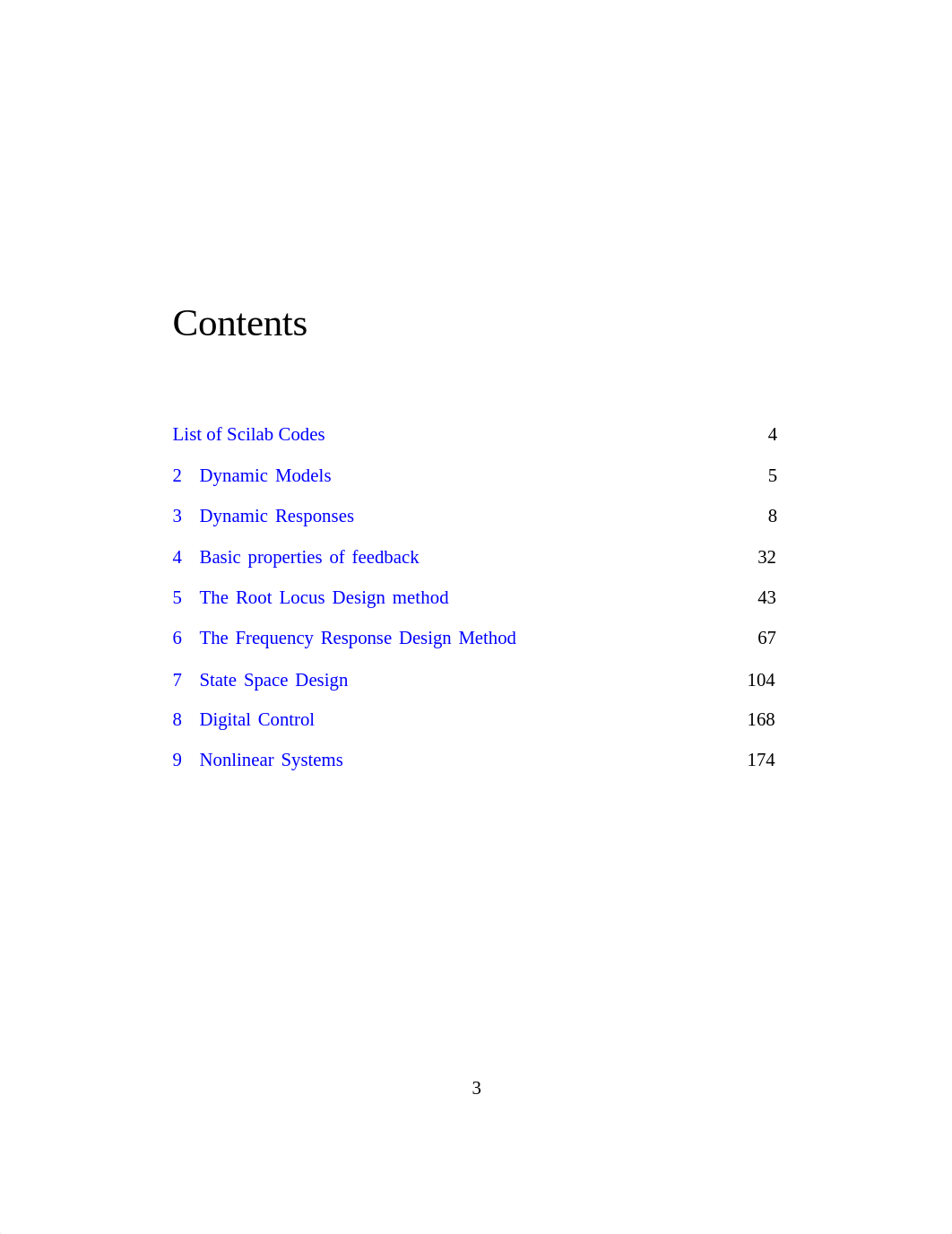 Contents

List of Scilab Codes 4

2 Dynamic Models 5

3 Dynamic Responses 8

4 Basic properties of feedback 32

5 The Root Locus Design method 43

6 The Frequency Response Design Method 67

7 State Space Design 104

8 Digital Control 168

9 Nonlinear Systems 174

3